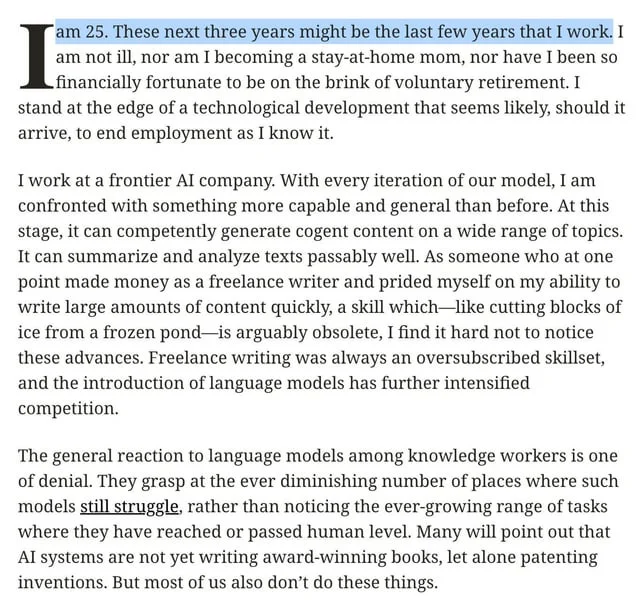 I am 25. These next three years might be the last few years that I work. I am not ill, nor am I becoming a stay-at-home mom, nor have I been so financially fortunate to be on the brink of voluntary retirement. I stand at the edge of a technological development that seems likely, should it arrive, to end employment as I know it.

I work at a frontier AI company. With every iteration of our model, I am confronted with something more capable and general than before. At this stage, it can competently generate cogent content on a wide range of topics. It can summarize and analyze texts passably well. As someone who at one point made money as a freelance writer and prided myself on my ability to write large amounts of content quickly, a skill which—like cutting blocks of ice from a frozen pond—is arguably obsolete, I find it hard not to notice these advances. Freelance writing was always an oversubscribed skillset, and the introduction of language models has further intensified competition.

The general reaction to language models among knowledge workers is one of denial. They grasp at the ever diminishing number of places where such models still struggle, rather than noticing the ever-growing range of tasks where they have reached or passed human level. Many will point out that AI systems are not yet writing award-winning books, let alone patenting inventions. But most of us also don't do these things.